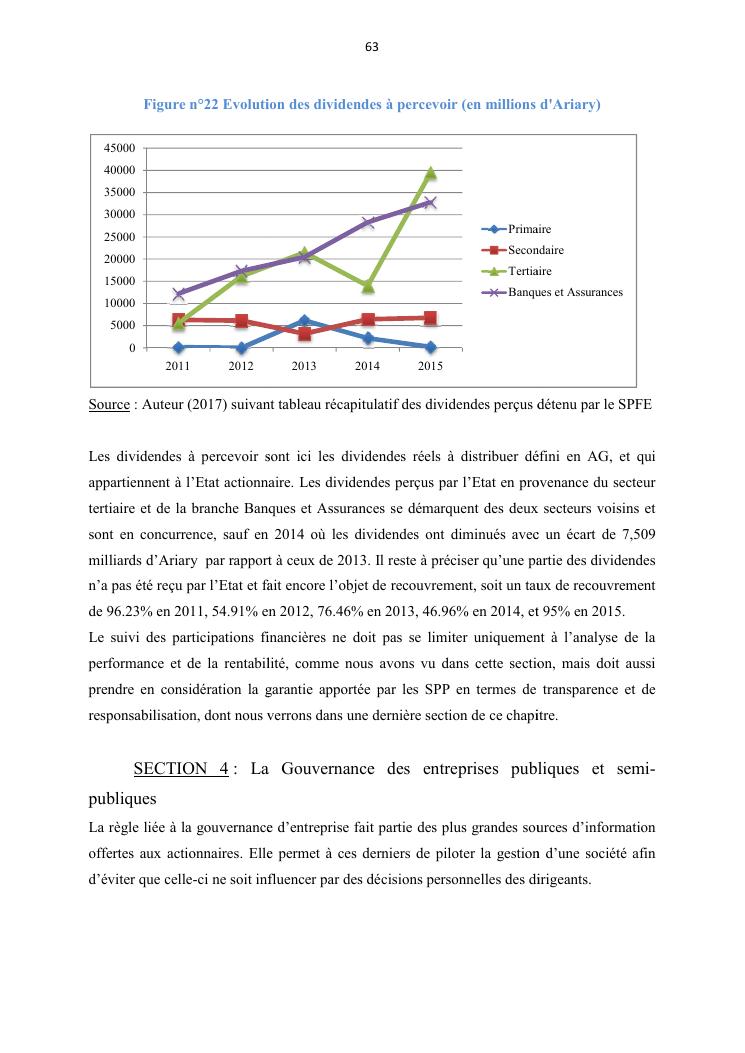 63

Figure n°22 Evolution des dividendes à percevoir (en millions d'Ariary)

45000
40000
35000
30000
25000
20000
15000
10000
5000
0

2011 2012 2013 2014 2015

Primaire
Secondaire
Tertiaire
Banques et Assurances

Source : Auteur (2017) suivant tableau récapitulatif des dividendes perçus détenu par le SPFE

Les dividendes à percevoir sont ici les dividendes réels à distribuer défini en AG, et qui appartiennent à l'Etat actionnaire. Les dividendes perçus par l'Etat en provenance du secteur tertiaire et de la branche Banques et Assurances se démarquent des deux secteurs voisins et sont en concurrence, sauf en 2014 où les dividendes ont diminués avec un écart de 7,509 milliards d'Ariary par rapport à ceux de 2013. Il reste à préciser qu'une partie des dividendes n'a pas été reçu par l'Etat et fait encore l'objet de recouvrement, soit un taux de recouvrement de 96.23% en 2011, 54.91% en 2012, 76.46% en 2013, 46.96% en 2014, et 95% en 2015.
Le suivi des participations financières ne doit pas se limiter uniquement à l'analyse de la performance et de la rentabilité, comme nous avons vu dans cette section, mais doit aussi prendre en considération la garantie apportée par les SPP en termes de transparence et de responsabilisation, dont nous verrons dans une dernière section de ce chapitre.

SECTION 4 : La Gouvernance des entreprises publiques et semi-publiques
La règle liée à la gouvernance d'entreprise fait partie des plus grandes sources d'information offertes aux actionnaires. Elle permet à ces derniers de piloter la gestion d'une société afin d'éviter que celle-ci ne soit influencer par des décisions personnelles des dirigeants.